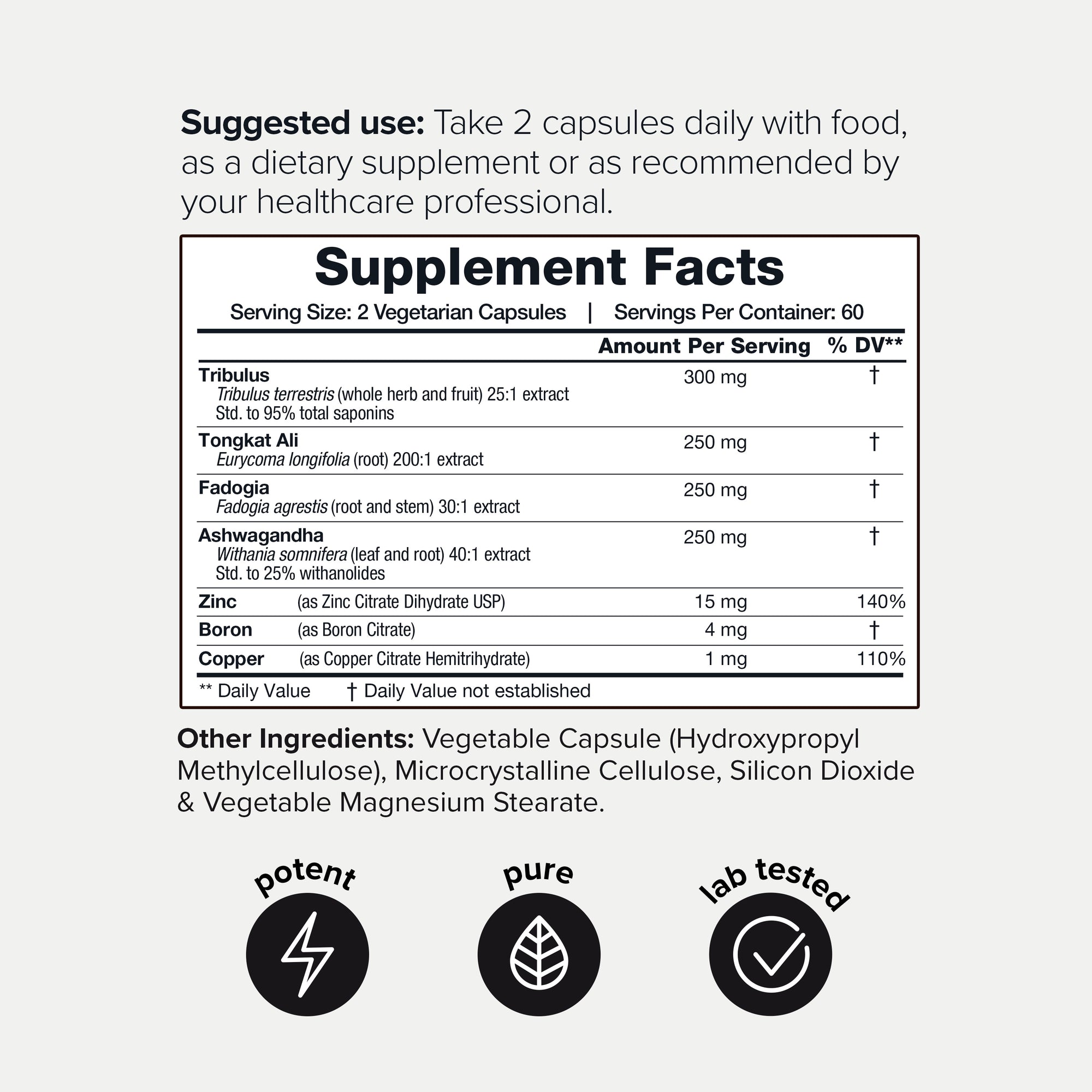 Suggested use: Take 2 capsules daily with food, as a dietary supplement or as recommended by your healthcare professional.

Supplement Facts

Serving Size: 2 Vegetarian Capsules | Servings Per Container: 60

| | Amount Per Serving | % DV** |
|---|---|---|
| Tribulus Tribulus terrestris (whole herb and fruit) 25:1 extract Std. to 95% total saponins | 300 mg | † |
| Tongkat Ali Eurycoma longifolia (root) 200:1 extract | 250 mg | † |
| Fadogia Fadogia agrestis (root and stem) 30:1 extract | 250 mg | † |
| Ashwagandha Withania somnifera (leaf and root) 40:1 extract Std. to 25% withanolides | 250 mg | † |
| Zinc (as Zinc Citrate Dihydrate USP) | 15 mg | 140% |
| Boron (as Boron Citrate) | 4 mg | † |
| Copper (as Copper Citrate Hemitrihydrate) | 1 mg | 110% |

** Daily Value † Daily Value not established

Other Ingredients: Vegetable Capsule (Hydroxypropyl Methylcellulose), Microcrystalline Cellulose, Silicon Dioxide & Vegetable Magnesium Stearate.

potent

pure

lab tested